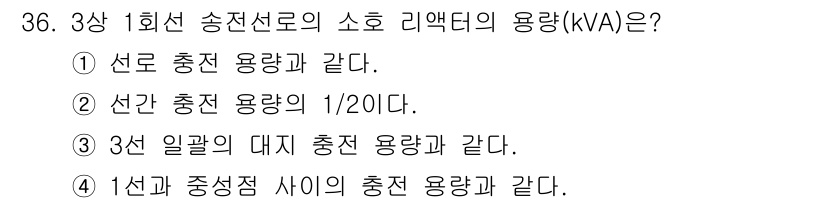 36. 3상 1회선 송전선로의 소호 리액터의 용량(kVA)은?

① 선로 충전 용량과 같다.

② 선간 충전 용량의 1/2이다.

③ 3선 일괄의 대지 충전 용량과 같다.

④ 1선과 중성점 사이의 충전 용량과 같다.